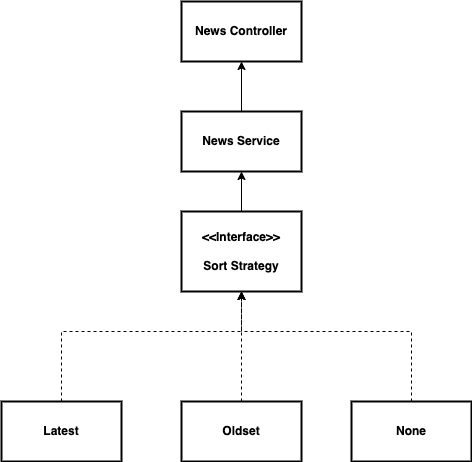 News Controller

News Service

<<Interface>>

Sort Strategy

Latest

Oldset

None